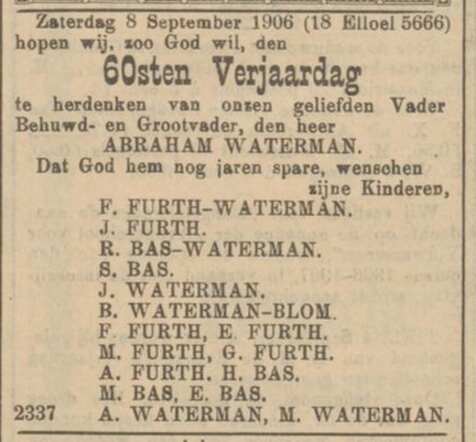 Zaterdag 8 September 1906 (18 Elloel 5666) hopen wij, zoo God wil, den

60sten Verjaardag

te herdenken van onzen geliefden Vader Behuwd- en Grootvader, den heer
ABRAHAM WATERMAN.

Dat God hem nog jaren spare, wenschen zijne Kinderen,
F. FURTH-WATERMAN.
J. FURTH.
R. BAS-WATERMAN.
S. BAS.
J. WATERMAN.
B. WATERMAN-BLOM.
F. FURTH, E. FURTH.
M. FURTH, G. FURTH.
A. FURTH. H. BAS.
M. BAS, E. BAS.
2337 A. WATERMAN, M. WATERMAN.